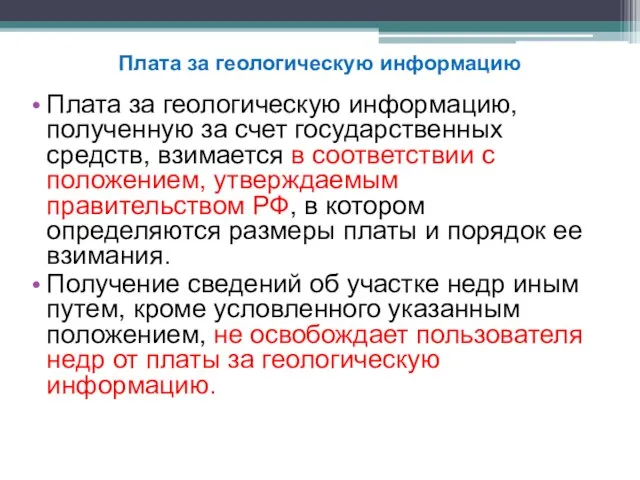 Плата за геологическую информацию

• Плата за геологическую информацию, полученную за счет государственных средств, взимается в соответствии с положением, утверждаемым правительством РФ, в котором определяются размеры платы и порядок ее взимания.
• Получение сведений об участке недр иным путем, кроме условленного указанным положением, не освобождает пользователя недр от платы за геологическую информацию.